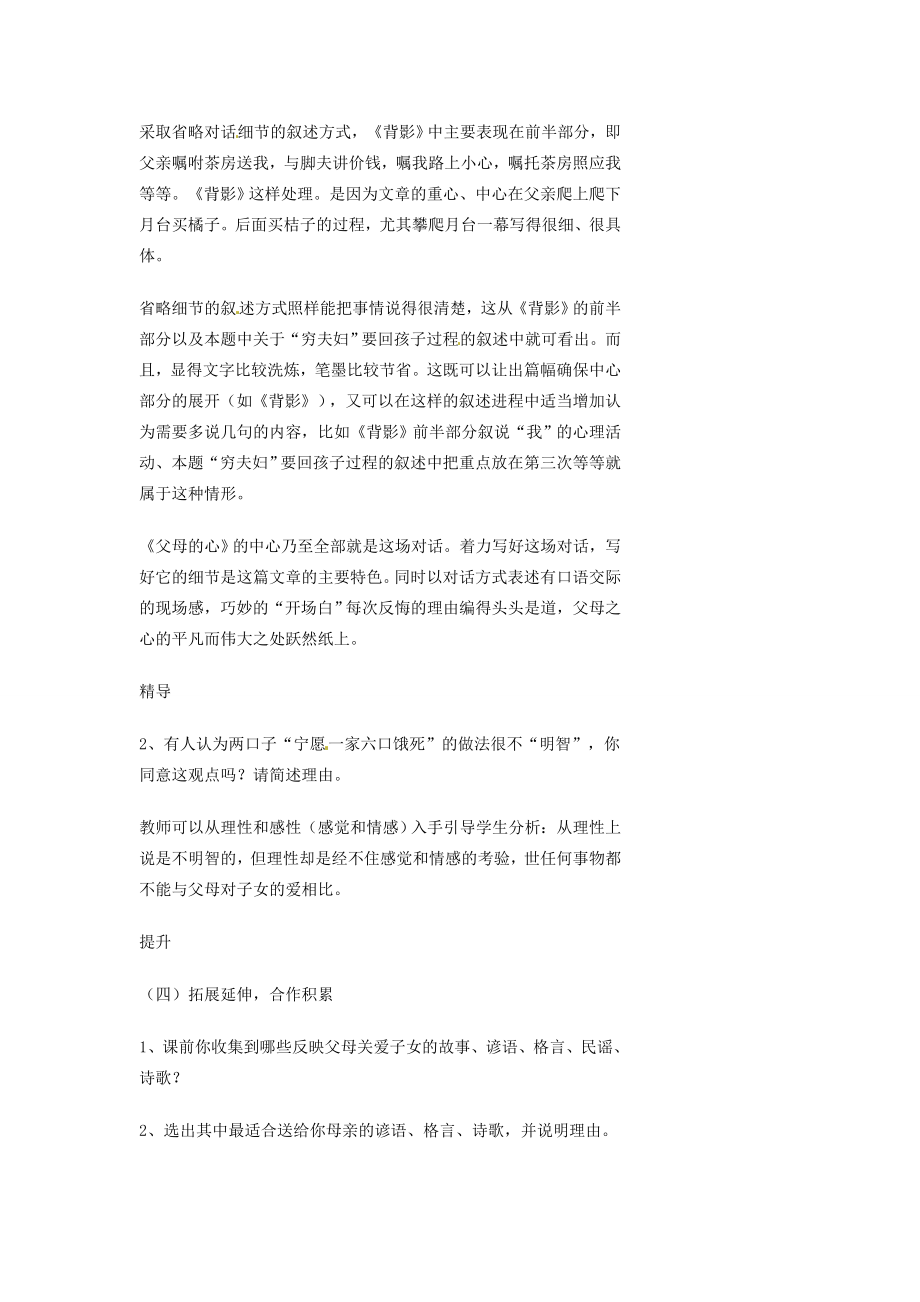 采取省略对话细节的叙述方式，《背影》中主要表现在前半部分，即父亲嘱咐茶房送我，与脚夫讲价钱，嘱我路上小心，嘱托茶房照应我等等。《背影》这样处理。是因为文章的重心、中心在父亲爬上爬下月台买橘子。后面买桔子的过程，尤其攀爬月台一幕写得很细、很具体。

省略细节的叙述方式照样能把事情说得很清楚，这从《背影》的前半部分以及本题中关于“穷夫妇”要回孩子过程的叙述中就可看出。而且，显得文字比较洗炼，笔墨比较节省。这既可以让出篇幅确保中心部分的展开（如《背影》），又可以在这样的叙述进程中适当增加认为需要多说几句的内容，比如《背影》前半部分叙说“我”的心理活动、本题“穷夫妇”要回孩子过程的叙述中把重点放在第三次等等就属于这种情形。

《父母的心》的中心乃至全部就是这场对话。着力写好这场对话，写好它的细节是这篇文章的主要特色。同时以对话方式表述有口语交际的现场感，巧妙的“开场白”每次反悔的理由编得头头是道，父母之心的平凡而伟大之处跃然纸上。

精导

2、有人认为两口子“宁愿一家六口饿死”的做法很不“明智”，你同意这观点吗？请简述理由。

教师可以从理性和感性（感觉和情感）入手引导学生分析：从理性上说是不明智的，但理性却是经不住感觉和情感的考验，世任何事物都不能与父母对子女的爱相比。

提升

（四）拓展延伸，合作积累

1、课前你收集到哪些反映父母关爱子女的故事、谚语、格言、民谣、诗歌？

2、选出其中最适合送给你母亲的谚语、格言、诗歌，并说明理由。